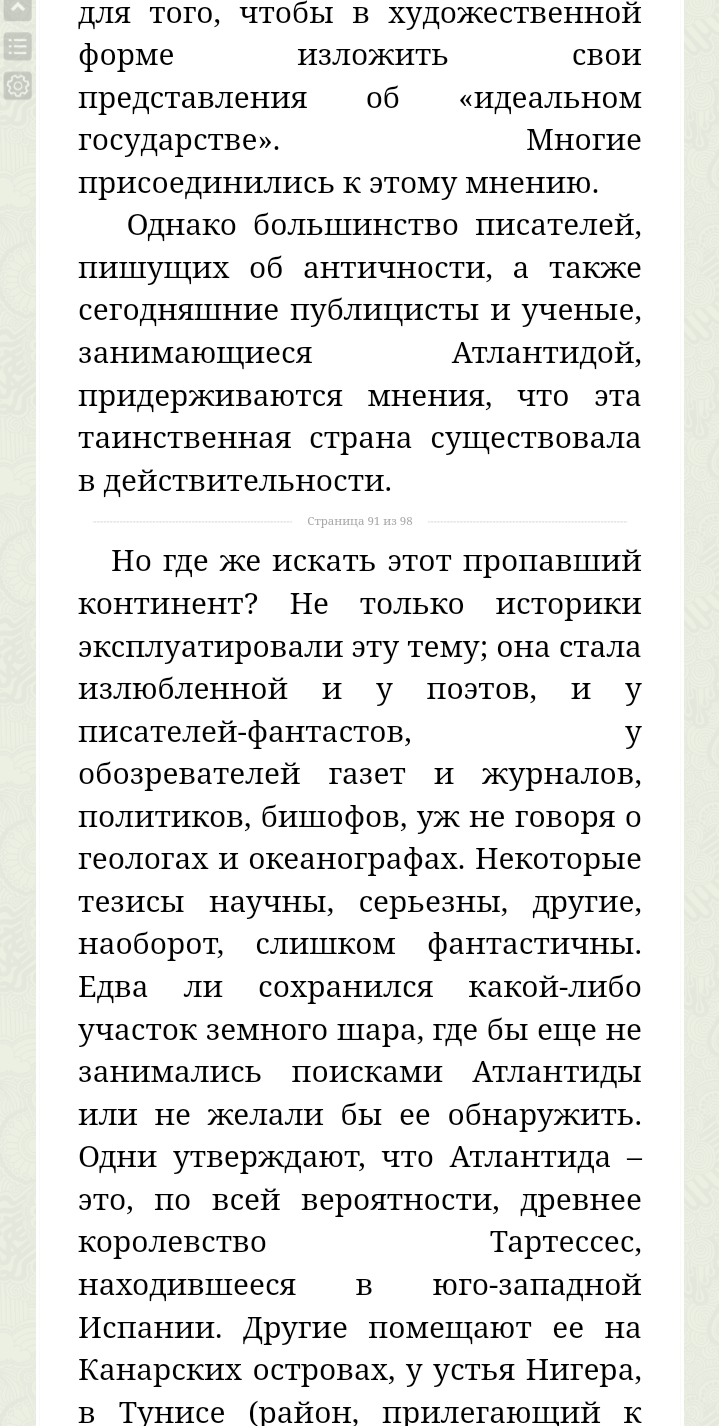 для того, чтобы в художественной форме изложить свои представления об «идеальном государстве». Многие присоединились к этому мнению.

Однако большинство писателей, пишущих об античности, а также сегодняшние публицисты и ученые, занимающиеся Атлантидой, придерживаются мнения, что эта таинственная страна существовала в действительности.

Страница 91 из 98

Но где же искать этот пропавший континент? Не только историки эксплуатировали эту тему; она стала излюбленной и у поэтов, и у писателей-фантастов, у обозревателей газет и журналов, политиков, бишофов, уж не говоря о геологах и океанографах. Некоторые тезисы научны, серьезны, другие, наоборот, слишком фантастичны. Едва ли сохранился какой-либо участок земного шара, где бы еще не занимались поисками Атлантиды или не желали бы ее обнаружить. Одни утверждают, что Атлантида – это, по всей вероятности, древнее королевство Тартессес, находившееся в юго-западной Испании. Другие помещают ее на Канарских островах, у устья Нигера, в Тунисе (район, прилегающий к